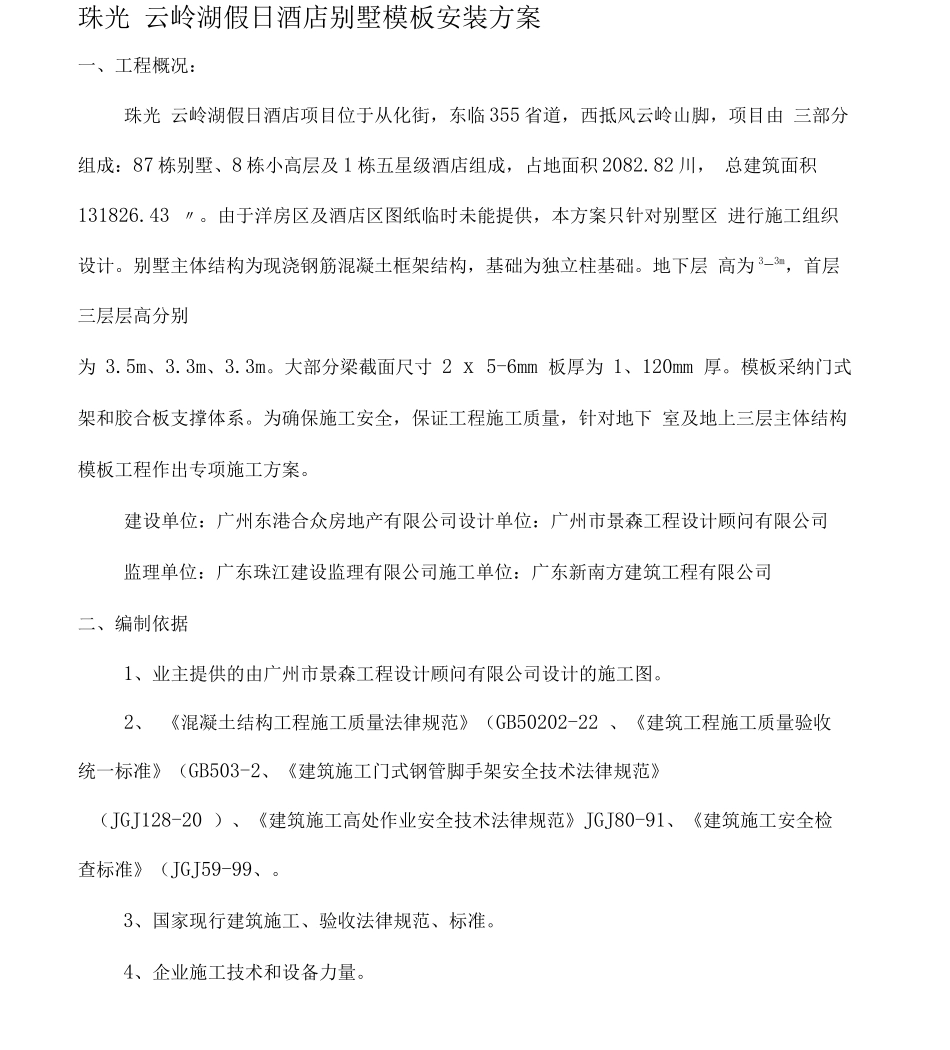 珠光 云岭湖假日酒店别墅模板安装方案

一、工程概况：

珠光 云岭湖假日酒店项目位于从化街，东临 355 省道，西抵风云岭山脚，项目由 三部分组成：87 栋别墅、8 栋小高层及 1 栋五星级酒店组成，占地面积 2082.82 川， 总建筑面积 131826.43 〃。由于洋房区及酒店区图纸临时未能提供，本方案只针对别墅区 进行施工组织设计。别墅主体结构为现浇钢筋混凝土框架结构，基础为独立柱基础。地下层 高为 $^{3-3m}$，首层三层层高分别

为 3.5m、3.3m、3.3m。大部分梁截面尺寸 2 x 5-6mm 板厚为 1、120mm 厚。模板采纳门式架和胶合板支撑体系。为确保施工安全，保证工程施工质量，针对地下 室及地上三层主体结构模板工程作出专项施工方案。

建设单位：广州东港合众房地产有限公司设计单位：广州市景森工程设计顾问有限公司

监理单位：广东珠江建设监理有限公司施工单位：广东新南方建筑工程有限公司

二、编制依据

1、业主提供的由广州市景森工程设计顾问有限公司设计的施工图。

2、 《混凝土结构工程施工质量法律规范》（GB50202-22 、《建筑工程施工质量验收统一标准》（GB503-2、《建筑施工门式钢管脚手架安全技术法律规范》

（JGJ128-20 ）、《建筑施工高处作业安全技术法律规范》JGJ80-91、《建筑施工安全检查标准》（JGJ59-99、。

3、国家现行建筑施工、验收法律规范、标准。

4、企业施工技术和设备力量。